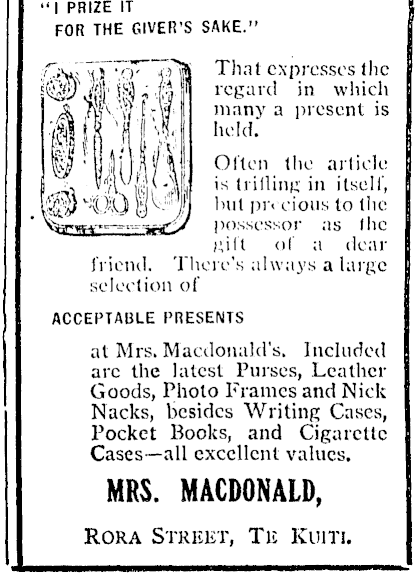 "I PRIZE IT FOR THE GIVER'S SAKE."

That expresses the regard in which many a present is held.

Often the article is trifling in itself, but precious to the possessor as the gift of a dear friend. There's always a large selection of

ACCEPTABLE PRESENTS

at Mrs. Macdonald's. Included are the latest Purses, Leather Goods, Photo Frames and Nick Nacks, besides Writing Cases, Pocket Books, and Cigarette Cases—all excellent values.

MRS. MACDONALD,

RORA STREET, TE KUITI.